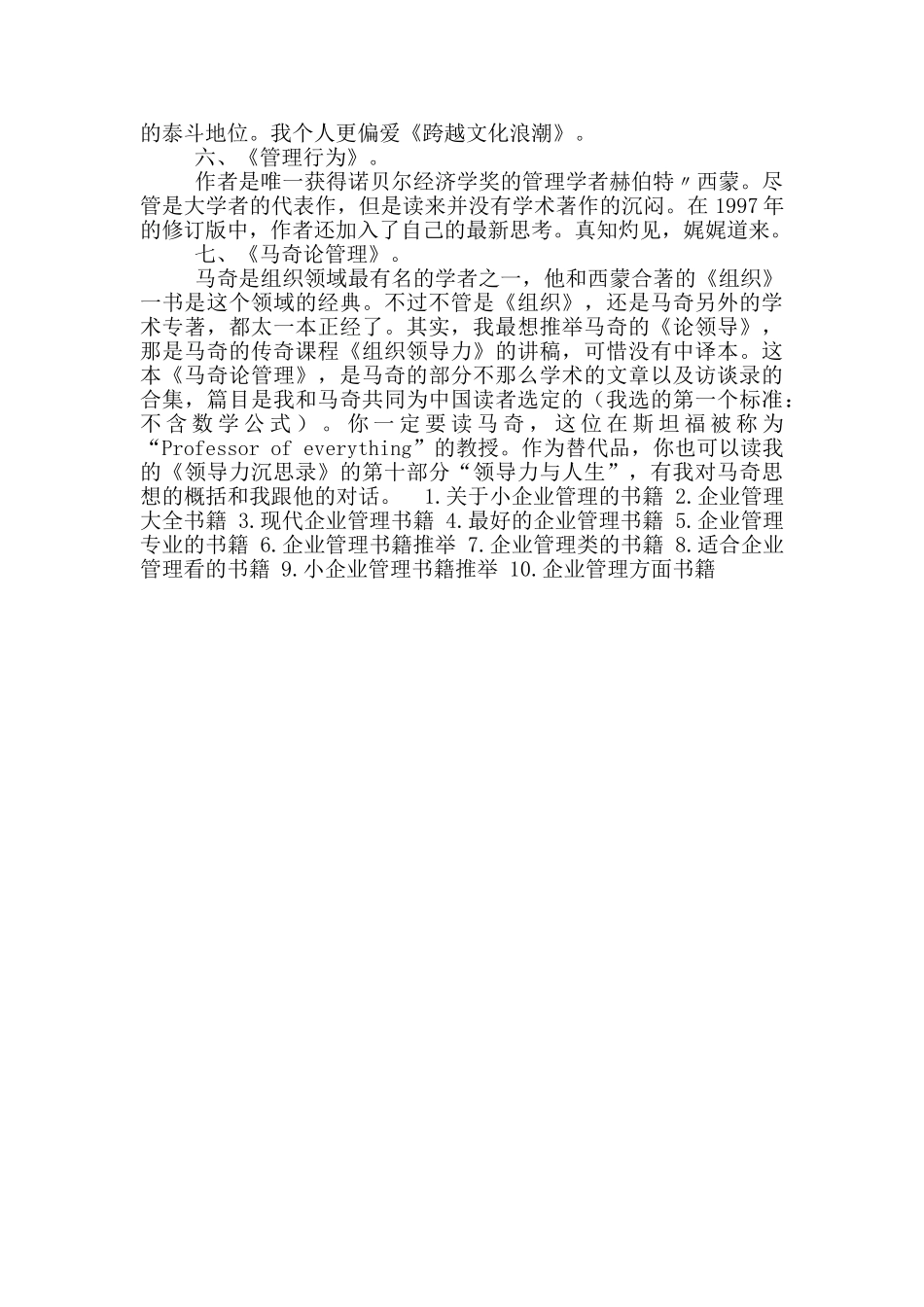 的泰斗地位。我个人更偏爱《跨越文化浪潮》。

六、《管理行为》。

作者是唯一获得诺贝尔经济学奖的管理学者赫伯特〃西蒙。尽管是大学者的代表作，但是读来并没有学术著作的沉闷。在 1997 年的修订版中，作者还加入了自己的最新思考。真知灼见，娓娓道来。

七、《马奇论管理》。

马奇是组织领域最有名的学者之一，他和西蒙合著的《组织》一书是这个领域的经典。不过不管是《组织》，还是马奇另外的学术专著，都太一本正经了。其实，我最想推举马奇的《论领导》，那是马奇的传奇课程《组织领导力》的讲稿，可惜没有中译本。这本《马奇论管理》，是马奇的部分不那么学术的文章以及访谈录的合集，篇目是我和马奇共同为中国读者选定的（我选的第一个标准：不含数学公式）。你一定要读马奇，这位在斯坦福被称为“Professor of everything”的教授。作为替代品，你也可以读我的《领导力沉思录》的第十部分“领导力与人生”，有我对马奇思想的概括和我跟他的对话。 1.关于小企业管理的书籍 2.企业管理大全书籍 3.现代企业管理书籍 4.最好的企业管理书籍 5.企业管理专业的书籍 6.企业管理书籍推举 7.企业管理类的书籍 8.适合企业管理看的书籍 9.小企业管理书籍推举 10.企业管理方面书籍